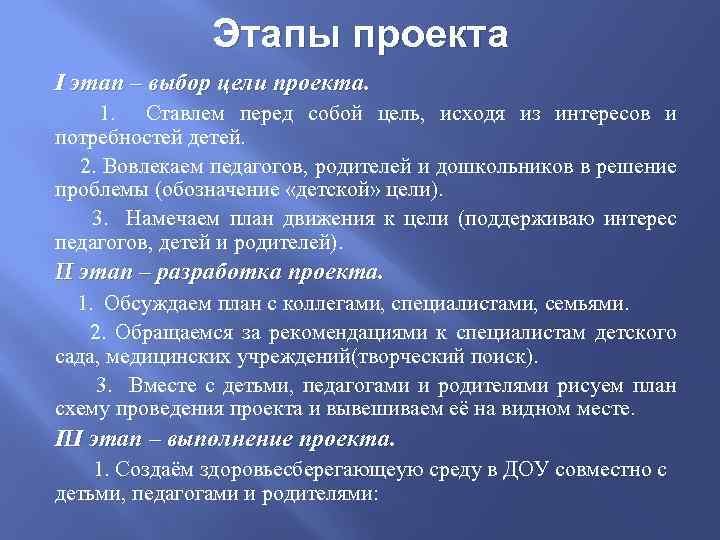 Этапы проекта

I этап – выбор цели проекта.

1. Ставлем перед собой цель, исходя из интересов и потребностей детей.

2. Вовлекаем педагогов, родителей и дошкольников в решение проблемы (обозначение «детской» цели).

3. Намечаем план движения к цели (поддерживаю интерес педагогов, детей и родителей).

II этап – разработка проекта.

1. Обсуждаем план с коллегами, специалистами, семьями.

2. Обращаемся за рекомендациями к специалистам детского сада, медицинских учреждений(творческий поиск).

3. Вместе с детьми, педагогами и родителями рисуем план схему проведения проекта и вывешиваем её на видном месте.

III этап – выполнение проекта.

1. Создаём здоровьесберегающеую среду в ДОУ совместно с детьми, педагогами и родителями: